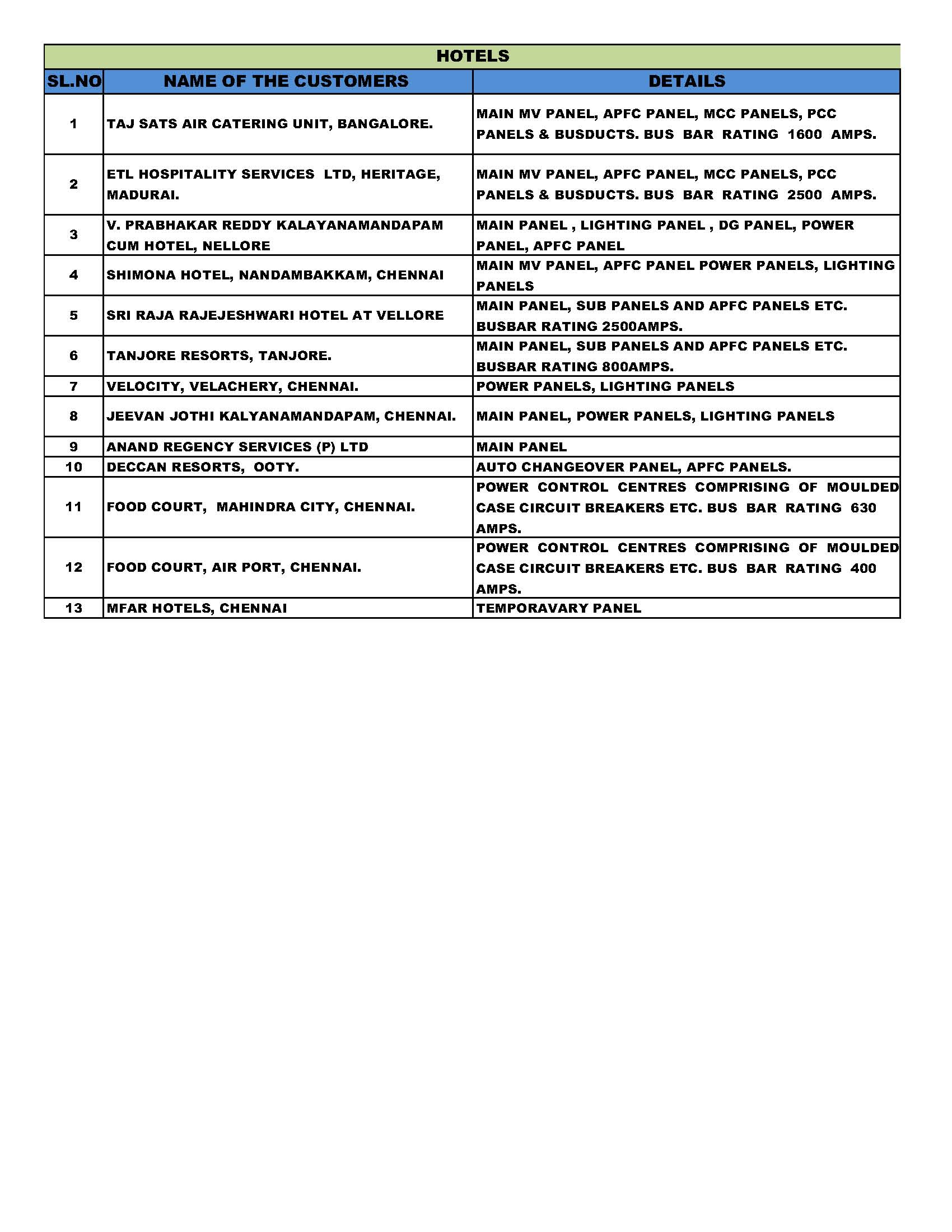 HOTELS

| SL.NO | NAME OF THE CUSTOMERS | DETAILS |
|---|---|---|
| 1 | TAJ SATS AIR CATERING UNIT, BANGALORE. | MAIN MV PANEL, APFC PANEL, MCC PANELS, PCC PANELS & BUSDUCTS. BUS BAR RATING 1600 AMPS. |
| 2 | ETL HOSPITALITY SERVICES LTD, HERITAGE, MADURAI. | MAIN MV PANEL, APFC PANEL, MCC PANELS, PCC PANELS & BUSDUCTS. BUS BAR RATING 2500 AMPS. |
| 3 | V. PRABHAKAR REDDY KALAYANAMANDAPAM CUM HOTEL, NELLORE | MAIN PANEL , LIGHTING PANEL , DG PANEL, POWER PANEL, APFC PANEL |
| 4 | SHIMONA HOTEL, NANDAMBAKKAM, CHENNAI | MAIN MV PANEL, APFC PANEL POWER PANELS, LIGHTING PANELS |
| 5 | SRI RAJA RAJEJESHWARI HOTEL AT VELLORE | MAIN PANEL, SUB PANELS AND APFC PANELS ETC. BUSBAR RATING 2500AMPS. |
| 6 | TANJORE RESORTS, TANJORE. | MAIN PANEL, SUB PANELS AND APFC PANELS ETC. BUSBAR RATING 800AMPS. |
| 7 | VELOCITY, VELACHERY, CHENNAI. | POWER PANELS, LIGHTING PANELS |
| 8 | JEEVAN JOTHI KALYANAMANDAPAM, CHENNAI. | MAIN PANEL, POWER PANELS, LIGHTING PANELS |
| 9 | ANAND REGENCY SERVICES (P) LTD | MAIN PANEL |
| 10 | DECCAN RESORTS, OOTY. | AUTO CHANGEOVER PANEL, APFC PANELS. |
| 11 | FOOD COURT, MAHINDRA CITY, CHENNAI. | POWER CONTROL CENTRES COMPRISING OF MOULDED CASE CIRCUIT BREAKERS ETC. BUS BAR RATING 630 AMPS. |
| 12 | FOOD COURT, AIR PORT, CHENNAI. | POWER CONTROL CENTRES COMPRISING OF MOULDED CASE CIRCUIT BREAKERS ETC. BUS BAR RATING 400 AMPS. |
| 13 | MFAR HOTELS, CHENNAI | TEMPORAVARY PANEL |